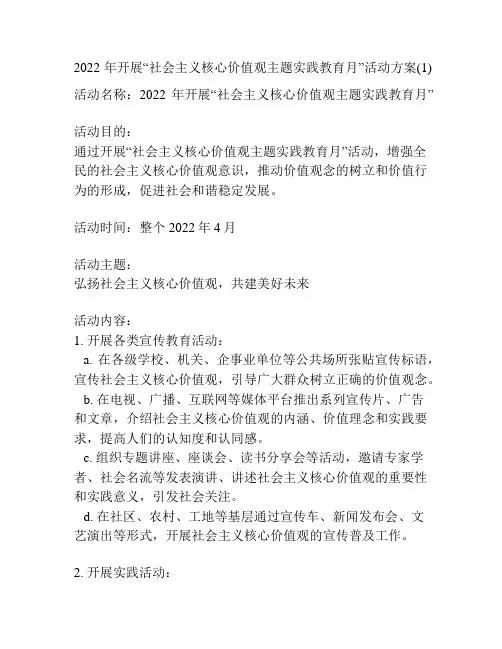 2022 年开展“社会主义核心价值观主题实践教育月”活动方案(1)

活动名称：2022 年开展“社会主义核心价值观主题实践教育月”

活动目的：
通过开展“社会主义核心价值观主题实践教育月”活动，增强全民的社会主义核心价值观意识，推动价值观念的树立和价值行为的形成，促进社会和谐稳定发展。

活动时间：整个 2022 年 4 月

活动主题：
弘扬社会主义核心价值观，共建美好未来

活动内容：
1. 开展各类宣传教育活动：
a. 在各级学校、机关、企事业单位等公共场所张贴宣传标语，宣传社会主义核心价值观，引导广大群众树立正确的价值观念。
b. 在电视、广播、互联网等媒体平台推出系列宣传片、广告和文章，介绍社会主义核心价值观的内涵、价值理念和实践要求，提高人们的认知度和认同感。
c. 组织专题讲座、座谈会、读书分享会等活动，邀请专家学者、社会名流等发表演讲、讲述社会主义核心价值观的重要性和实践意义，引发社会关注。
d. 在社区、农村、工地等基层通过宣传车、新闻发布会、文艺演出等形式，开展社会主义核心价值观的宣传普及工作。

2. 开展实践活动：